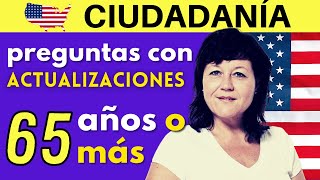 CIUDADANÍA

preguntas con
ACTUALIZACIONES

65 años o
más